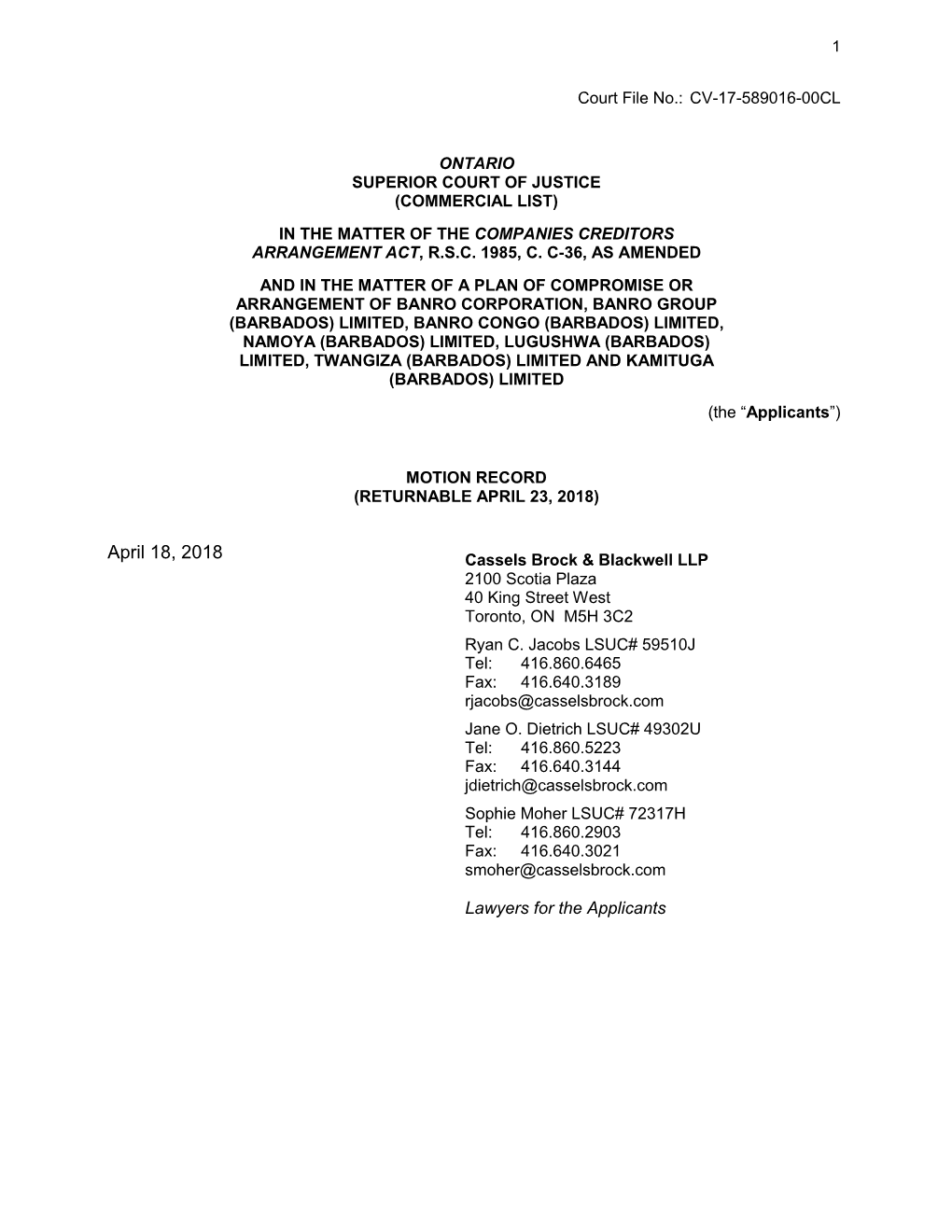 1

Court File No.: CV-17-589016-00CL

ONTARIO
SUPERIOR COURT OF JUSTICE
(COMMERCIAL LIST)

IN THE MATTER OF THE COMPANIES CREDITORS ARRANGEMENT ACT, R.S.C. 1985, C. C-36, AS AMENDED

AND IN THE MATTER OF A PLAN OF COMPROMISE OR ARRANGEMENT OF BANRO CORPORATION, BANRO GROUP (BARBADOS) LIMITED, BANRO CONGO (BARBADOS) LIMITED, NAMOYA (BARBADOS) LIMITED, LUGUSHWA (BARBADOS) LIMITED, TWANGIZA (BARBADOS) LIMITED AND KAMITUGA (BARBADOS) LIMITED

(the “Applicants”)

MOTION RECORD
(RETURNABLE APRIL 23, 2018)

April 18, 2018

Cassels Brock & Blackwell LLP
2100 Scotia Plaza
40 King Street West
Toronto, ON M5H 3C2

Ryan C. Jacobs LSUC# 59510J
Tel: 416.860.6465
Fax: 416.640.3189
rjacobs@casselsbrock.com

Jane O. Dietrich LSUC# 49302U
Tel: 416.860.5223
Fax: 416.640.3144
jdietrich@casselsbrock.com

Sophie Moher LSUC# 72317H
Tel: 416.860.2903
Fax: 416.640.3021
smoher@casselsbrock.com

Lawyers for the Applicants